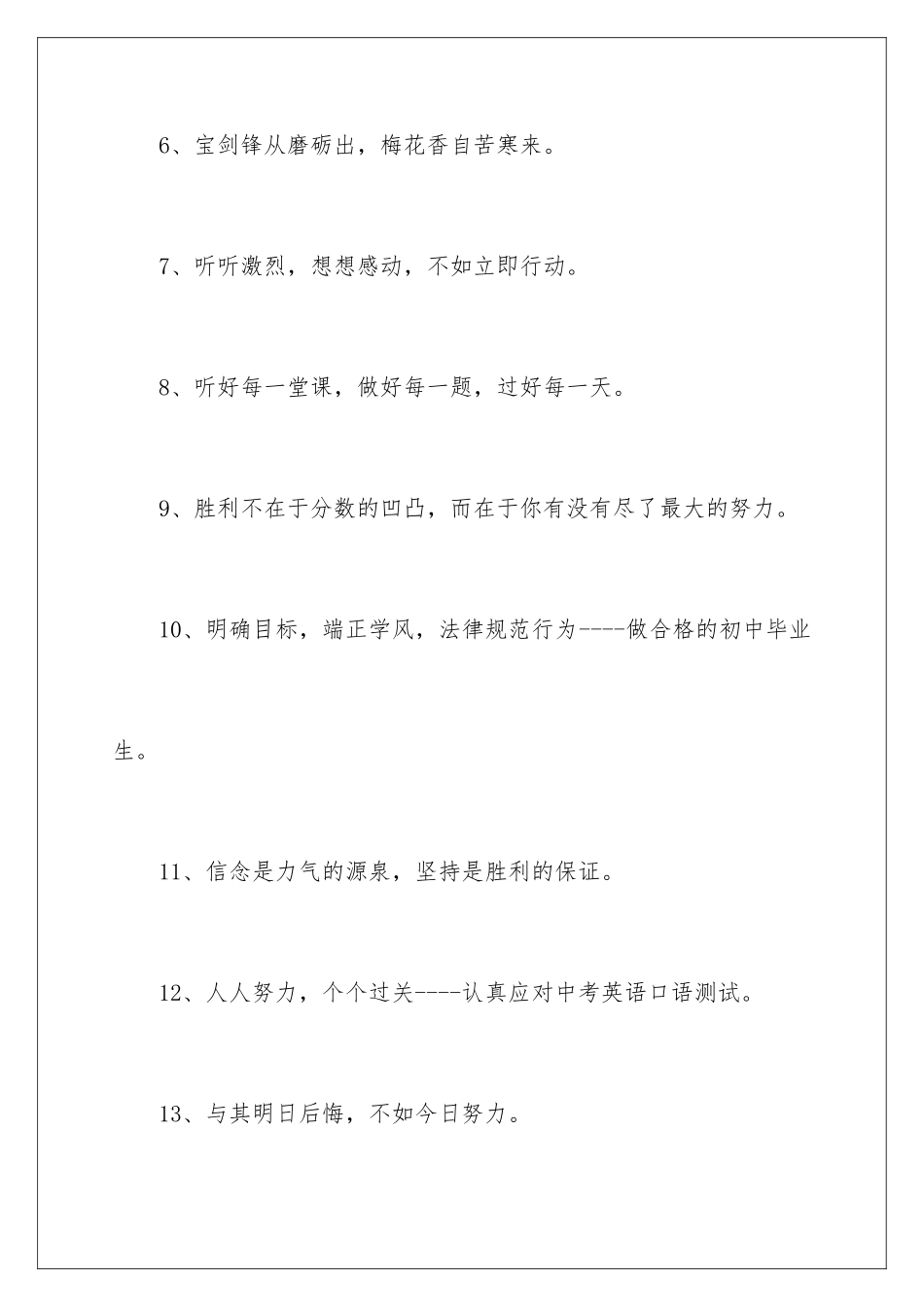 6、宝剑锋从磨砺出，梅花香自苦寒来。

7、听听激烈，想想感动，不如立即行动。

8、听好每一堂课，做好每一题，过好每一天。

9、胜利不在于分数的凹凸，而在于你有没有尽了最大的努力。

10、明确目标，端正学风，法律规范行为----做合格的初中毕业生。

11、信念是力气的源泉，坚持是胜利的保证。

12、人人努力，个个过关----认真应对中考英语口语测试。

13、与其明日后悔，不如今日努力。